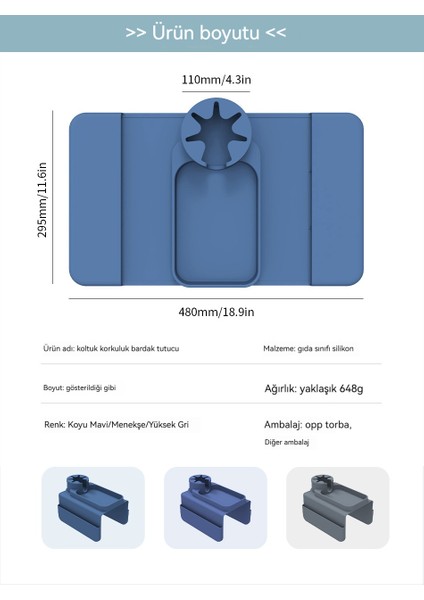 >> Ürün boyutu <<

110mm/4.3in

295mm/11.6in

480mm/18.9in

Ürün adı: koltuk korkuluk bardak tutucu

Malzeme: gıda sınıfı silikon

Boyut: gösterildiği gibi

Ağırlık: yaklaşık 648g

Renk: Koyu Mavi/Menekşe/Yüksek Gri

Ambalaj: opp torba,
Diğer ambalaj